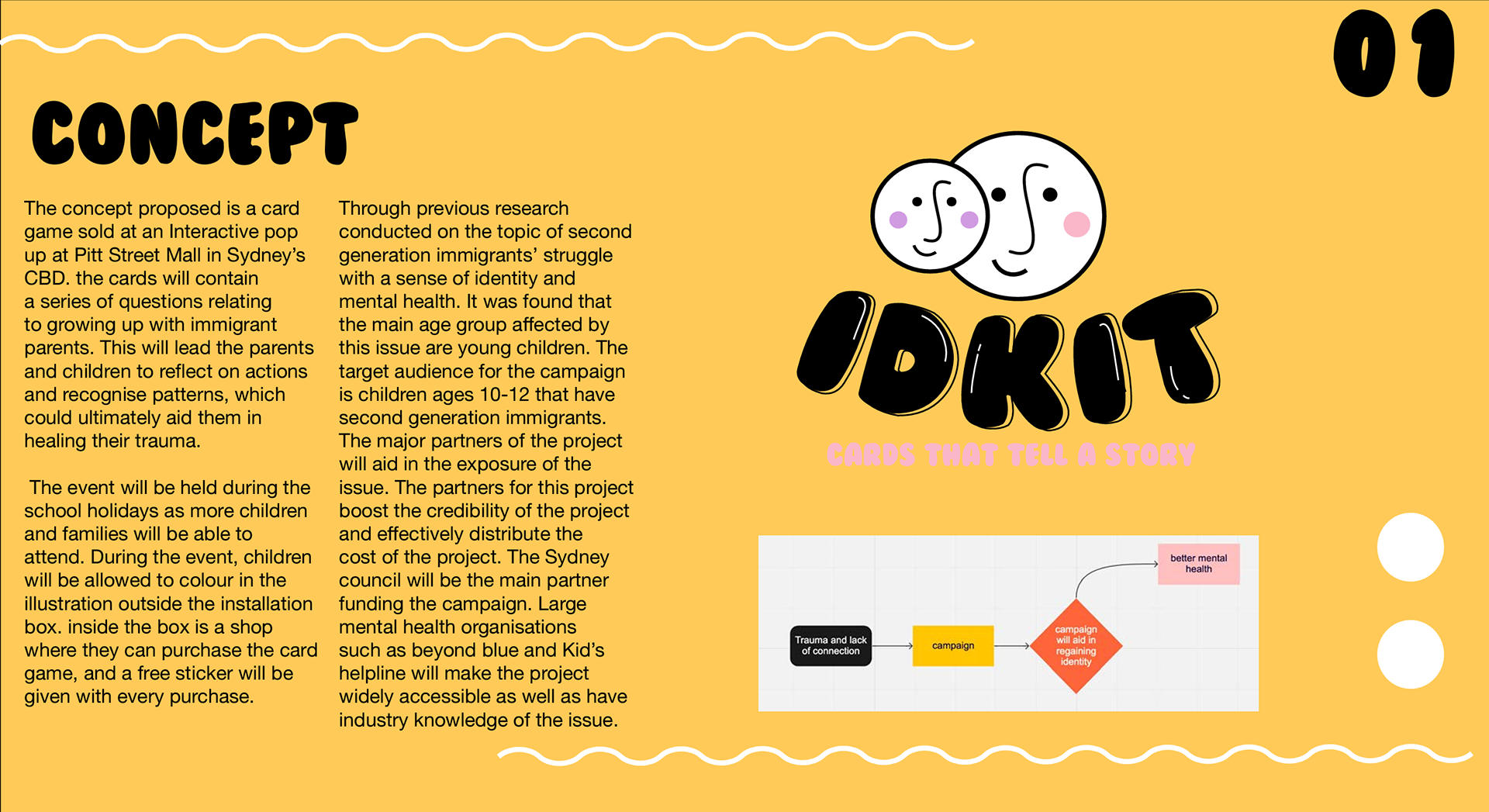 01

CONCEPT

The concept proposed is a card game sold at an Interactive pop up at Pitt Street Mall in Sydney's CBD. the cards will contain a series of questions relating to growing up with immigrant parents. This will lead the parents and children to reflect on actions and recognise patterns, which could ultimately aid them in healing their trauma.

The event will be held during the school holidays as more children and families will be able to attend. During the event, children will be allowed to colour in the illustration outside the installation box. inside the box is a shop where they can purchase the card game, and a free sticker will be given with every purchase.

Through previous research conducted on the topic of second generation immigrants' struggle with a sense of identity and mental health. It was found that the main age group affected by this issue are young children. The target audience for the campaign is children ages 10-12 that have second generation immigrants. The major partners of the project will aid in the exposure of the issue. The partners for this project boost the credibility of the project and effectively distribute the cost of the project. The Sydney council will be the main partner funding the campaign. Large mental health organisations such as beyond blue and Kid's helpline will make the project widely accessible as well as have industry knowledge of the issue.

IDKIT

CARDS THAT TELL A STORY

Trauma and lack of connection

campaign

campaign will aid in regaining identity

better mental health